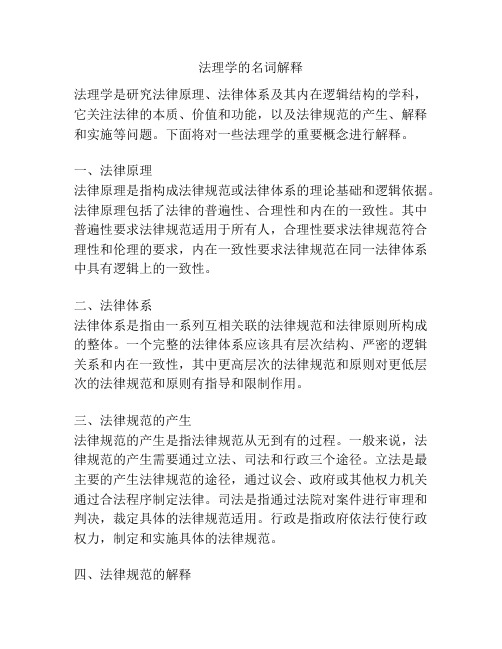 法理学的名词解释

法理学是研究法律原理、法律体系及其内在逻辑结构的学科，它关注法律的本质、价值和功能，以及法律规范的产生、解释和实施等问题。下面将对一些法理学的重要概念进行解释。

一、法律原理
法律原理是指构成法律规范或法律体系的理论基础和逻辑依据。法律原理包括了法律的普遍性、合理性和内在的一致性。其中普遍性要求法律规范适用于所有人，合理性要求法律规范符合理性和伦理的要求，内在一致性要求法律规范在同一法律体系中具有逻辑上的一致性。

二、法律体系
法律体系是指由一系列互相关联的法律规范和法律原则所构成的整体。一个完整的法律体系应该具有层次结构、严密的逻辑关系和内在一致性，其中更高层次的法律规范和原则对更低层次的法律规范和原则有指导和限制作用。

三、法律规范的产生
法律规范的产生是指法律规范从无到有的过程。一般来说，法律规范的产生需要通过立法、司法和行政三个途径。立法是最主要的产生法律规范的途径，通过议会、政府或其他权力机关通过合法程序制定法律。司法是指通过法院对案件进行审理和判决，裁定具体的法律规范适用。行政是指政府依法行使行政权力，制定和实施具体的法律规范。

四、法律规范的解释